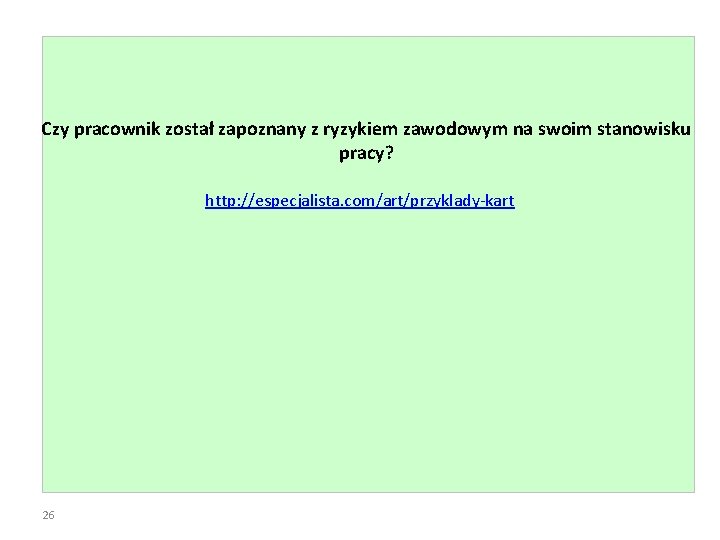 Czy pracownik został zapoznany z ryzykiem zawodowym na swoim stanowisku pracy?

http://especjalista.com/art/przyklady-kart

26